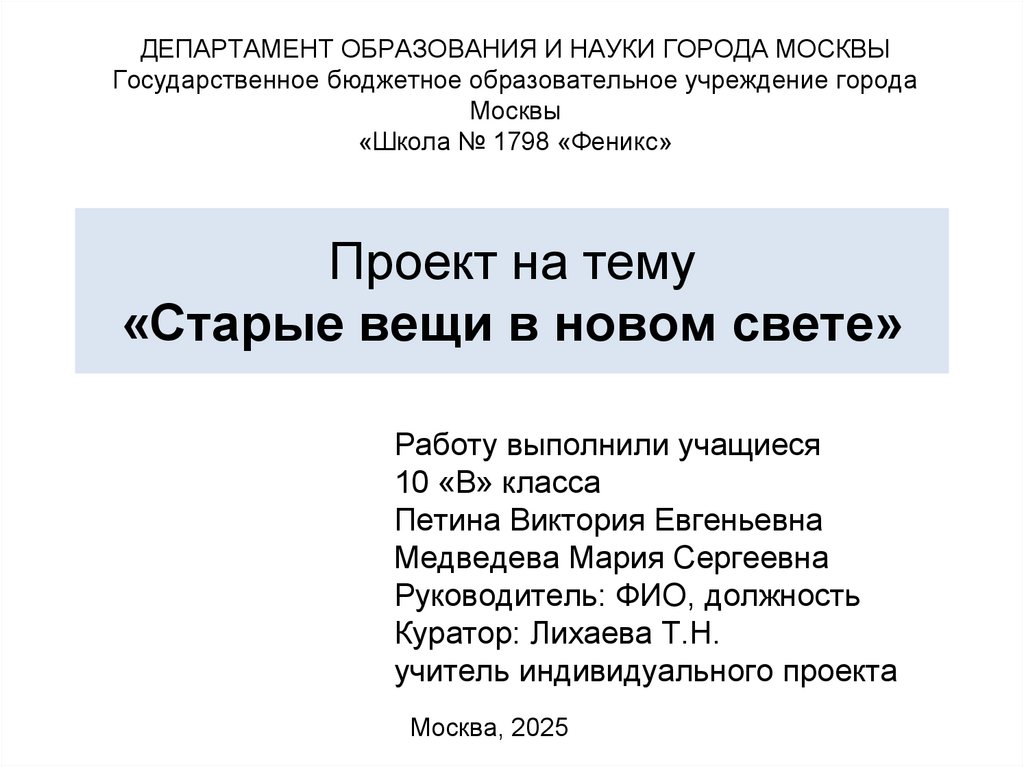 ДЕПАРТАМЕНТ ОБРАЗОВАНИЯ И НАУКИ ГОРОДА МОСКВЫ
Государственное бюджетное образовательное учреждение города Москвы
«Школа № 1798 «Феникс»

Проект на тему
«Старые вещи в новом свете»

Работу выполнили учащиеся
10 «В» класса
Петина Виктория Евгеньевна
Медведева Мария Сергеевна
Руководитель: ФИО, должность
Куратор: Лихаева Т.Н.
учитель индивидуального проекта

Москва, 2025